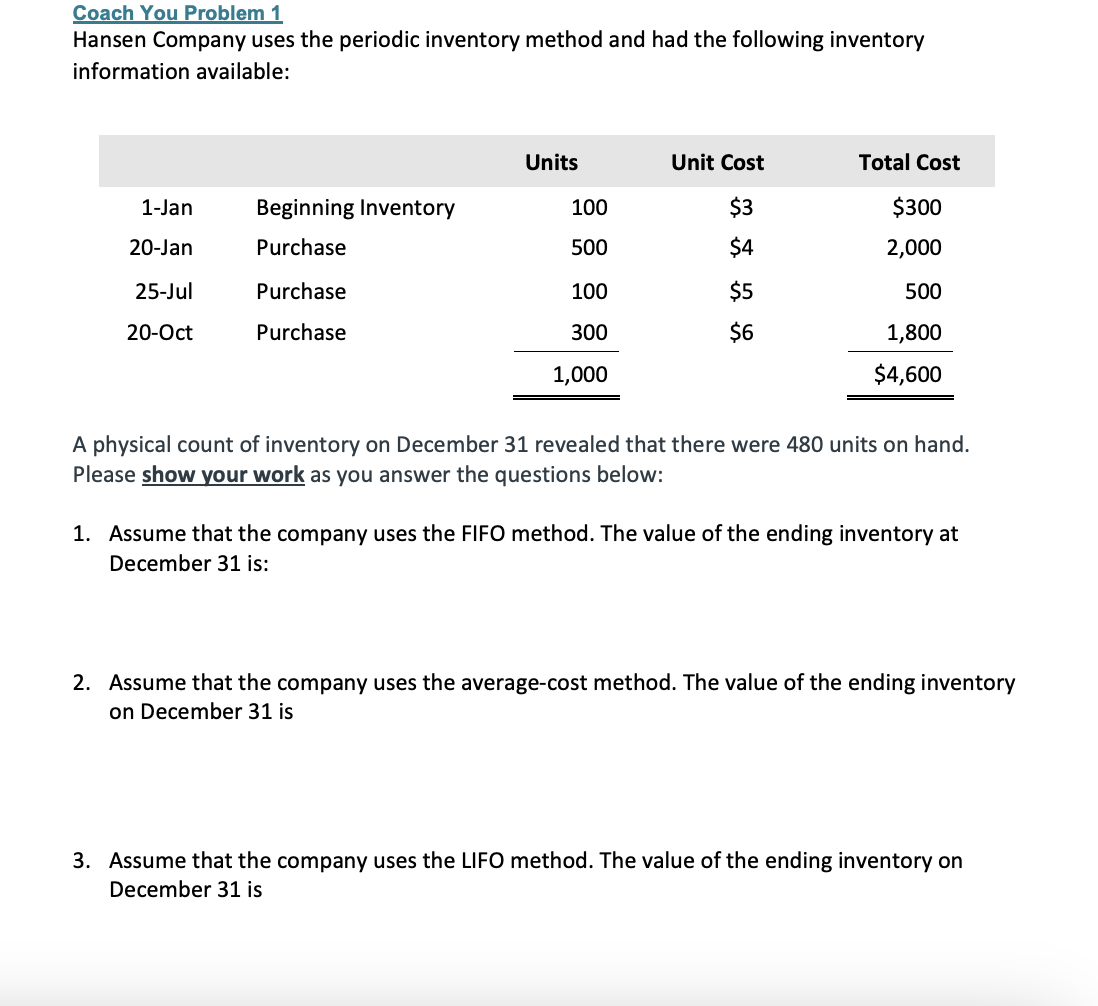 Coach You Problem 1
Hansen Company uses the periodic inventory method and had the following inventory information available:

| | | Units | Unit Cost | Total Cost |
|---|---|---|---|---|
| 1-Jan | Beginning Inventory | 100 | \$3 | \$300 |
| 20-Jan | Purchase | 500 | \$4 | 2,000 |
| 25-Jul | Purchase | 100 | \$5 | 500 |
| 20-Oct | Purchase | 300 | \$6 | 1,800 |
| | | 1,000 | | \$4,600 |

A physical count of inventory on December 31 revealed that there were 480 units on hand. Please show your work as you answer the questions below:

1. Assume that the company uses the FIFO method. The value of the ending inventory at December 31 is:

2. Assume that the company uses the average-cost method. The value of the ending inventory on December 31 is

3. Assume that the company uses the LIFO method. The value of the ending inventory on December 31 is